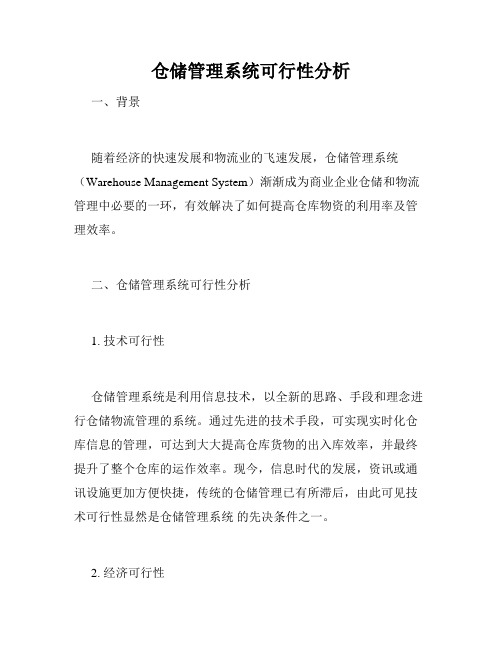 仓储管理系统可行性分析

一、背景

随着经济的快速发展和物流业的飞速发展，仓储管理系统（Warehouse Management System）渐渐成为商业企业仓储和物流管理中必要的一环，有效解决了如何提高仓库物资的利用率及管理效率。

二、仓储管理系统可行性分析

1. 技术可行性

仓储管理系统是利用信息技术，以全新的思路、手段和理念进行仓储物流管理的系统。通过先进的技术手段，可实现实时化仓库信息的管理，可达到大大提高仓库货物的出入库效率，并最终提升了整个仓库的运作效率。现今，信息时代的发展，资讯或通讯设施更加方便快捷，传统的仓储管理已有所滞后，由此可见技术可行性显然是仓储管理系统 的先决条件之一。

2. 经济可行性